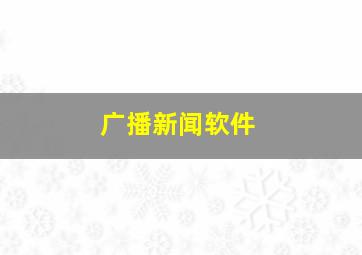 广播新闻软件